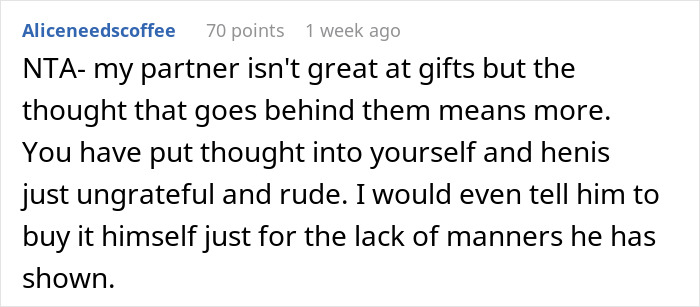 Aliceneedscoffee 70 points 1 week ago

NTA- my partner isn't great at gifts but the thought that goes behind them means more. You have put thought into yourself and henis just ungrateful and rude. I would even tell him to buy it himself just for the lack of manners he has shown.